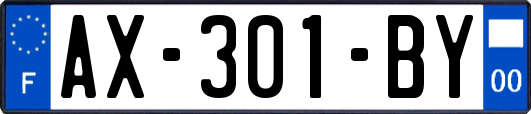 F

AX-301-BY

00